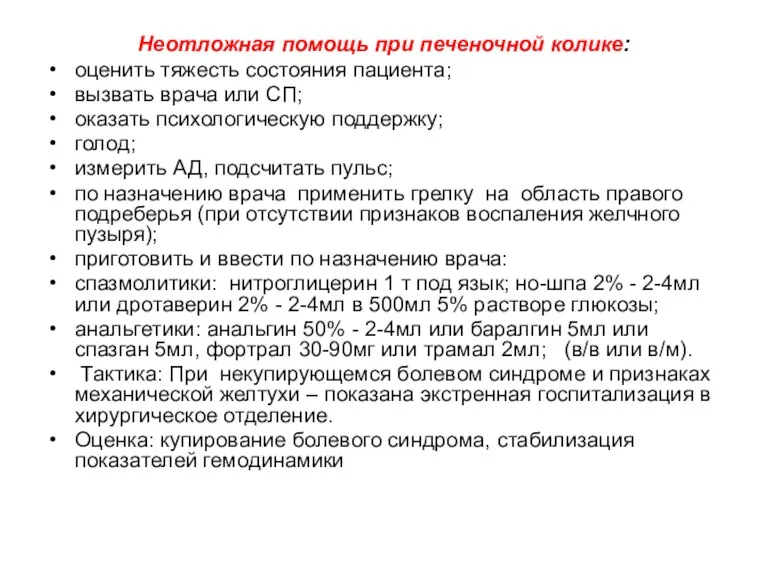 Неотложная помощь при печеночной колике:
• оценить тяжесть состояния пациента;
• вызвать врача или СП;
• оказать психологическую поддержку;
• голод;
• измерить АД, подсчитать пульс;
• по назначению врача применить грелку на область правого подреберья (при отсутствии признаков воспаления желчного пузыря);
• приготовить и ввести по назначению врача:
• спазмолитики: нитроглицерин 1 т под язык; но-шпа 2% - 2-4мл или дротаверин 2% - 2-4мл в 500мл 5% растворе глюкозы;
• анальгетики: анальгин 50% - 2-4мл или баралгин 5мл или спазган 5мл, фортрал 30-90мг или трамал 2мл; (в/в или в/м).
• Тактика: При некупирующемся болевом синдроме и признаках механической желтухи – показана экстренная госпитализация в хирургическое отделение.
• Оценка: купирование болевого синдрома, стабилизация показателей гемодинамики